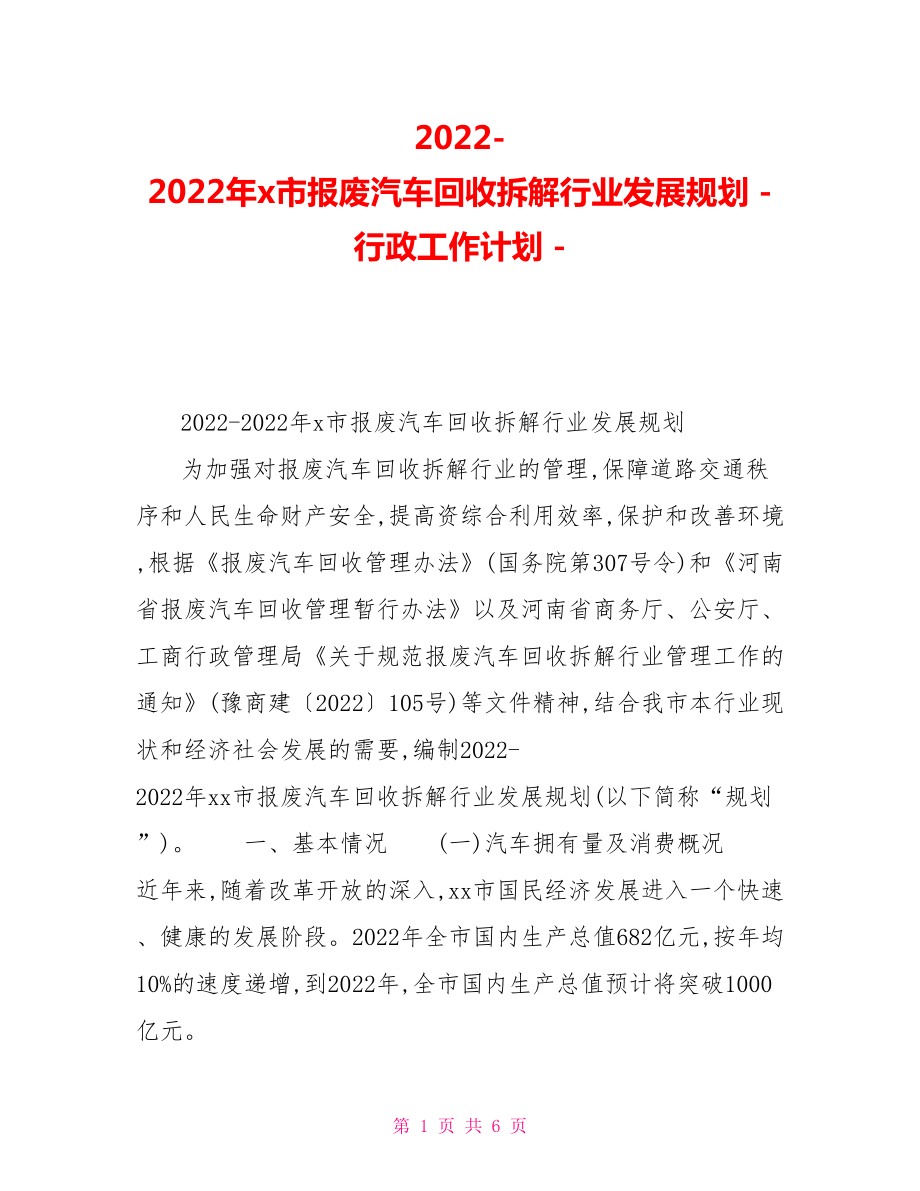 2022-2022年x市报废汽车回收拆解行业发展规划 - 行政工作计划 -

2022-2022年x市报废汽车回收拆解行业发展规划

为加强对报废汽车回收拆解行业的管理,保障道路交通秩序和人民生命财产安全,提高资综合利用效率,保护和改善环境,根据《报废汽车回收管理办法》(国务院第307号令)和《河南省报废汽车回收管理暂行办法》以及河南省商务厅、公安厅、工商行政管理局《关于规范报废汽车回收拆解行业管理工作的通知》(豫商建〔2022〕105号)等文件精神,结合我市本行业现状和经济社会发展的需要,编制2022-2022年xx市报废汽车回收拆解行业发展规划(以下简称“规划”)。 一、基本情况 (一)汽车拥有量及消费概况 近年来,随着改革开放的深入,xx市国民经济发展进入一个快速、健康的发展阶段。2022年全市国内生产总值682亿元,按年均10%的速度递增,到2022年,全市国内生产总值预计将突破1000亿元。

第 1 页 共 6 页